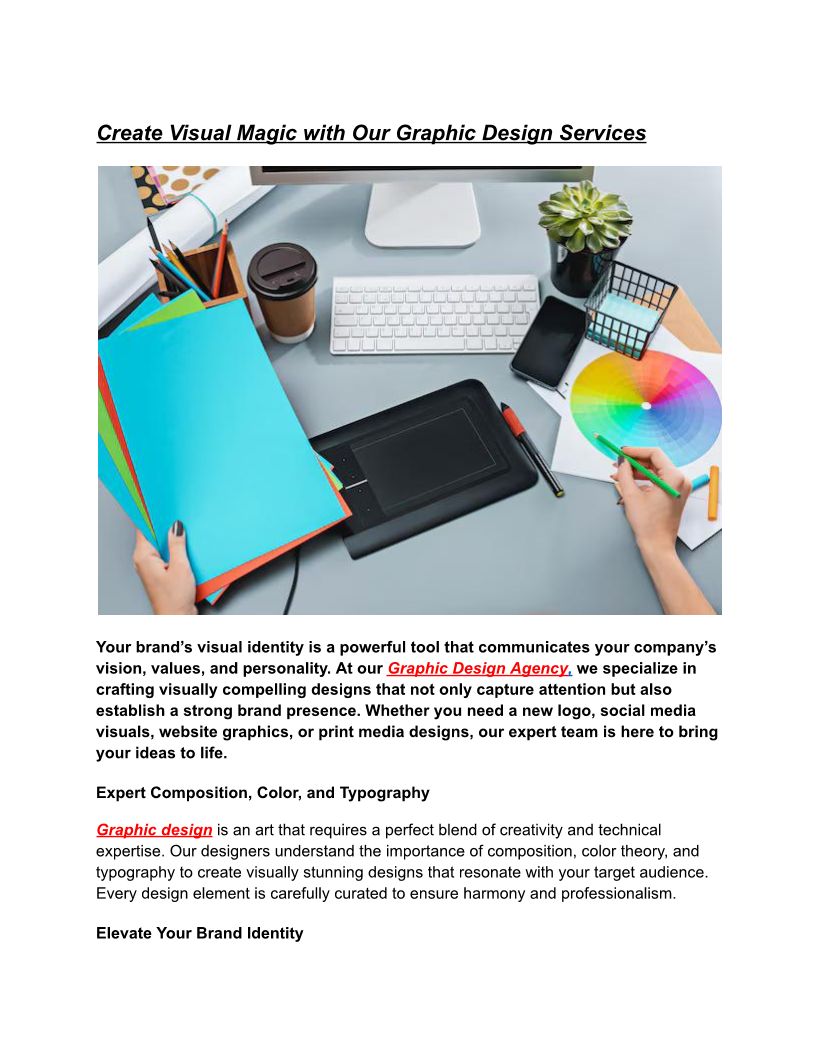 Create Visual Magic with Our Graphic Design Services

Your brand's visual identity is a powerful tool that communicates your company's vision, values, and personality. At our Graphic Design Agency, we specialize in crafting visually compelling designs that not only capture attention but also establish a strong brand presence. Whether you need a new logo, social media visuals, website graphics, or print media designs, our expert team is here to bring your ideas to life.

Expert Composition, Color, and Typography

Graphic design is an art that requires a perfect blend of creativity and technical expertise. Our designers understand the importance of composition, color theory, and typography to create visually stunning designs that resonate with your target audience. Every design element is carefully curated to ensure harmony and professionalism.

Elevate Your Brand Identity